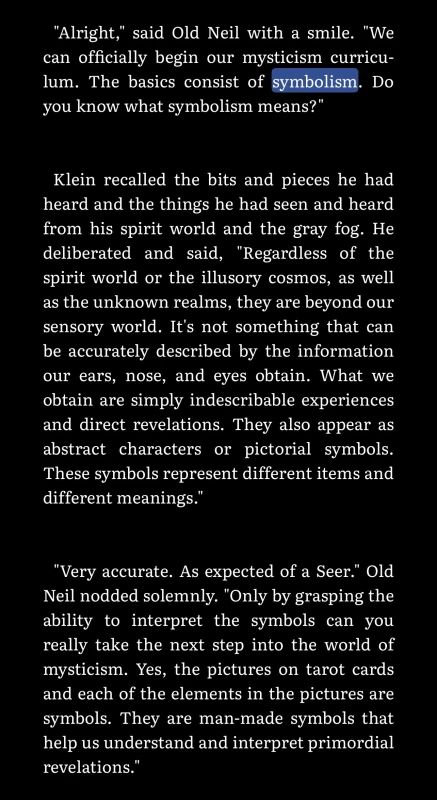 "Alright," said Old Neil with a smile. "We can officially begin our mysticism curriculum. The basics consist of symbolism. Do you know what symbolism means?"

Klein recalled the bits and pieces he had heard and the things he had seen and heard from his spirit world and the gray fog. He deliberated and said, "Regardless of the spirit world or the illusory cosmos, as well as the unknown realms, they are beyond our sensory world. It's not something that can be accurately described by the information our ears, nose, and eyes obtain. What we obtain are simply indescribable experiences and direct revelations. They also appear as abstract characters or pictorial symbols. These symbols represent different items and different meanings."

"Very accurate. As expected of a Seer." Old Neil nodded solemnly. "Only by grasping the ability to interpret the symbols can you really take the next step into the world of mysticism. Yes, the pictures on tarot cards and each of the elements in the pictures are symbols. They are man-made symbols that help us understand and interpret primordial revelations."